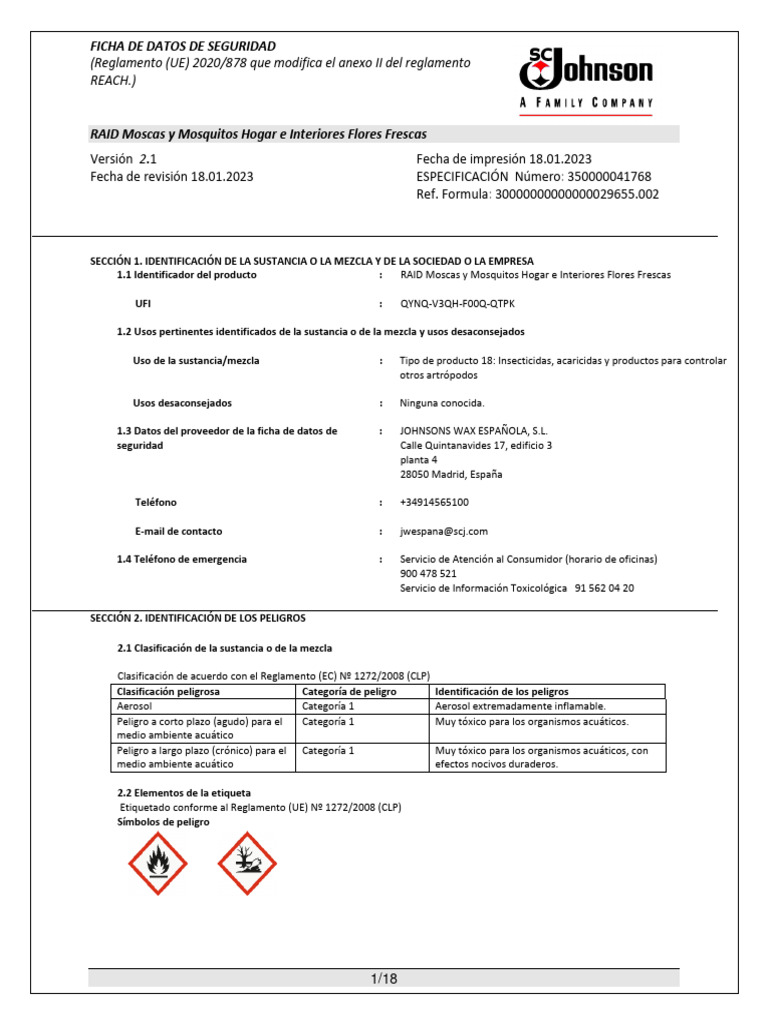 FICHA DE DATOS DE SEGURIDAD
(Reglamento (UE) 2020/878 que modifica el anexo II del reglamento REACH.)

SC Johnson
A FAMILY COMPANY

RAID Moscas y Mosquitos Hogar e Interiores Flores Frescas

Versión 2.1
Fecha de revisión 18.01.2023

Fecha de impresión 18.01.2023
ESPECIFICACIÓN Número: 350000041768
Ref. Formula: 30000000000000029655.002

SECCIÓN 1. IDENTIFICACIÓN DE LA SUSTANCIA O LA MEZCLA Y DE LA SOCIEDAD O LA EMPRESA

1.1 Identificador del producto : RAID Moscas y Mosquitos Hogar e Interiores Flores Frescas

UFI : QYNQ-V3QH-F00Q-QTPK

1.2 Usos pertinentes identificados de la sustancia o de la mezcla y usos desaconsejados

Uso de la sustancia/mezcla : Tipo de producto 18: Insecticidas, acaricidas y productos para controlar otros artrópodos

Usos desaconsejados : Ninguna conocida.

1.3 Datos del proveedor de la ficha de datos de seguridad : JOHNSONS WAX ESPAÑOLA, S.L.
Calle Quintanavides 17, edificio 3
planta 4
28050 Madrid, España

Teléfono : +34914565100

E-mail de contacto : jwespana@scj.com

1.4 Teléfono de emergencia : Servicio de Atención al Consumidor (horario de oficinas)
900 478 521
Servicio de Información Toxicológica 91 562 04 20

SECCIÓN 2. IDENTIFICACIÓN DE LOS PELIGROS

2.1 Clasificación de la sustancia o de la mezcla

Clasificación de acuerdo con el Reglamento (EC) Nº 1272/2008 (CLP)

| Clasificación peligrosa | Categoría de peligro | Identificación de los peligros |
|---|---|---|
| Aerosol | Categoría 1 | Aerosol extremadamente inflamable. |
| Peligro a corto plazo (agudo) para el medio ambiente acuático | Categoría 1 | Muy tóxico para los organismos acuáticos. |
| Peligro a largo plazo (crónico) para el medio ambiente acuático | Categoría 1 | Muy tóxico para los organismos acuáticos, con efectos nocivos duraderos. |

2.2 Elementos de la etiqueta
Etiquetado conforme al Reglamento (UE) Nº 1272/2008 (CLP)
Símbolos de peligro

1/18